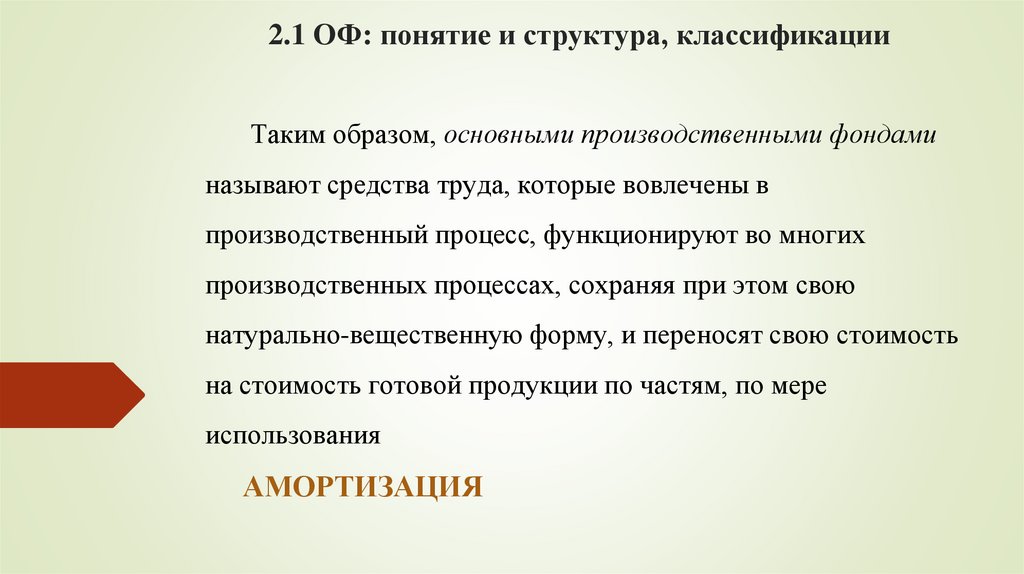 2.1 ОФ: понятие и структура, классификации

Таким образом, основными производственными фондами называют средства труда, которые вовлечены в производственный процесс, функционируют во многих производственных процессах, сохраняя при этом свою натурально-вещественную форму, и переносят свою стоимость на стоимость готовой продукции по частям, по мере использования

АМОРТИЗАЦИЯ